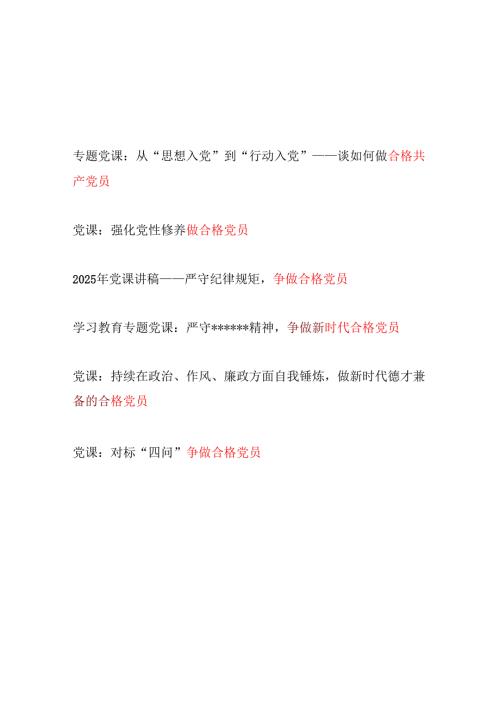 专题党课：从“思想入党”到“行动入党”——谈如何做合格共产党员

党课：强化党性修养做合格党员

2025年党课讲稿——严守纪律规矩，争做合格党员

学习教育专题党课：严守******精神，争做新时代合格党员

党课：持续在政治、作风、廉政方面自我锤炼，做新时代德才兼备的合格党员

党课：对标“四问”争做合格党员